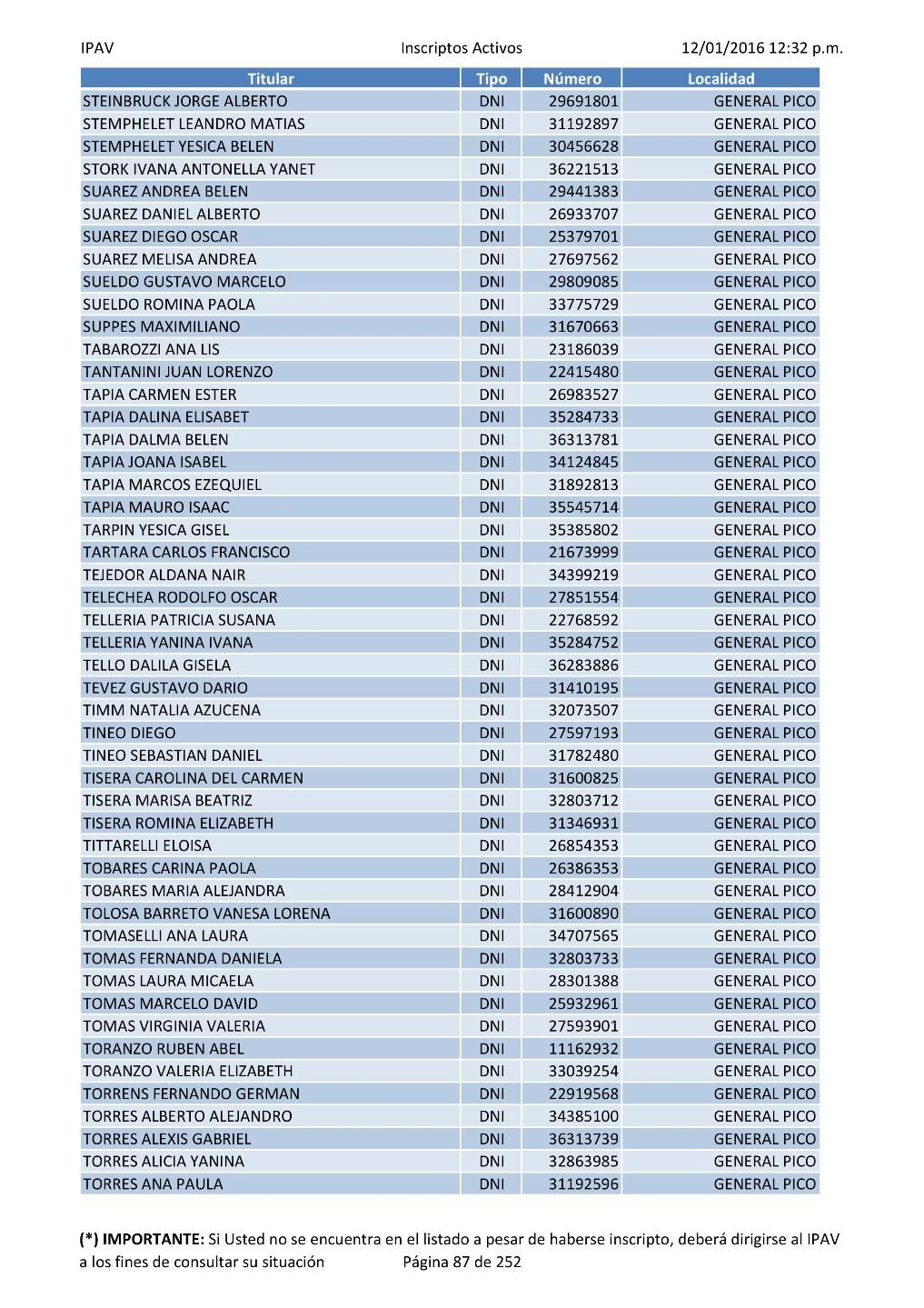 IPAV Inscriptos Activos 12/01/2016 12:32 p.m.

| Titular | Tipo | Número | Localidad |
|---|---|---|---|
| STEINBRUCK JORGE ALBERTO | DNI | 29691801 | GENERAL PICO |
| STEMPHELET LEANDRO MATIAS | DNI | 31192897 | GENERAL PICO |
| STEMPHELET YESICA BELEN | DNI | 30456628 | GENERAL PICO |
| STORK IVANA ANTONELLA YANET | DNI | 36221513 | GENERAL PICO |
| SUAREZ ANDREA BELEN | DNI | 29441383 | GENERAL PICO |
| SUAREZ DANIEL ALBERTO | DNI | 26933707 | GENERAL PICO |
| SUAREZ DIEGO OSCAR | DNI | 25379701 | GENERAL PICO |
| SUAREZ MELISA ANDREA | DNI | 27697562 | GENERAL PICO |
| SUELDO GUSTAVO MARCELO | DNI | 29809085 | GENERAL PICO |
| SUELDO ROMINA PAOLA | DNI | 33775729 | GENERAL PICO |
| SUPPES MAXIMILIANO | DNI | 31670663 | GENERAL PICO |
| TABAROZZI ANA LIS | DNI | 23186039 | GENERAL PICO |
| TANTANINI JUAN LORENZO | DNI | 22415480 | GENERAL PICO |
| TAPIA CARMEN ESTER | DNI | 26983527 | GENERAL PICO |
| TAPIA DALINA ELISABET | DNI | 35284733 | GENERAL PICO |
| TAPIA DALMA BELEN | DNI | 36313781 | GENERAL PICO |
| TAPIA JOANA ISABEL | DNI | 34124845 | GENERAL PICO |
| TAPIA MARCOS EZEQUIEL | DNI | 31892813 | GENERAL PICO |
| TAPIA MAURO ISAAC | DNI | 35545714 | GENERAL PICO |
| TARPIN YESICA GISEL | DNI | 35385802 | GENERAL PICO |
| TARTARA CARLOS FRANCISCO | DNI | 21673999 | GENERAL PICO |
| TEJEDOR ALDANA NAIR | DNI | 34399219 | GENERAL PICO |
| TELECHEA RODOLFO OSCAR | DNI | 27851554 | GENERAL PICO |
| TELLERIA PATRICIA SUSANA | DNI | 22768592 | GENERAL PICO |
| TELLERIA YANINA IVANA | DNI | 35284752 | GENERAL PICO |
| TELLO DALILA GISELA | DNI | 36283886 | GENERAL PICO |
| TEVEZ GUSTAVO DARIO | DNI | 31410195 | GENERAL PICO |
| TIMM NATALIA AZUCENA | DNI | 32073507 | GENERAL PICO |
| TINEO DIEGO | DNI | 27597193 | GENERAL PICO |
| TINEO SEBASTIAN DANIEL | DNI | 31782480 | GENERAL PICO |
| TISERA CAROLINA DEL CARMEN | DNI | 31600825 | GENERAL PICO |
| TISERA MARISA BEATRIZ | DNI | 32803712 | GENERAL PICO |
| TISERA ROMINA ELIZABETH | DNI | 31346931 | GENERAL PICO |
| TITTARELLI ELOISA | DNI | 26854353 | GENERAL PICO |
| TOBARES CARINA PAOLA | DNI | 26386353 | GENERAL PICO |
| TOBARES MARIA ALEJANDRA | DNI | 28412904 | GENERAL PICO |
| TOLOSA BARRETO VANESA LORENA | DNI | 31600890 | GENERAL PICO |
| TOMASELLI ANA LAURA | DNI | 34707565 | GENERAL PICO |
| TOMAS FERNANDA DANIELA | DNI | 32803733 | GENERAL PICO |
| TOMAS LAURA MICAELA | DNI | 28301388 | GENERAL PICO |
| TOMAS MARCELO DAVID | DNI | 25932961 | GENERAL PICO |
| TOMAS VIRGINIA VALERIA | DNI | 27593901 | GENERAL PICO |
| TORANZO RUBEN ABEL | DNI | 11162932 | GENERAL PICO |
| TORANZO VALERIA ELIZABETH | DNI | 33039254 | GENERAL PICO |
| TORRENS FERNANDO GERMAN | DNI | 22919568 | GENERAL PICO |
| TORRES ALBERTO ALEJANDRO | DNI | 34385100 | GENERAL PICO |
| TORRES ALEXIS GABRIEL | DNI | 36313739 | GENERAL PICO |
| TORRES ALICIA YANINA | DNI | 32863985 | GENERAL PICO |
| TORRES ANA PAULA | DNI | 31192596 | GENERAL PICO |

(*) IMPORTANTE: Si Usted no se encuentra en el listado a pesar de haberse inscripto, deberá dirigirse al IPAV a los fines de consultar su situación Página 87 de 252